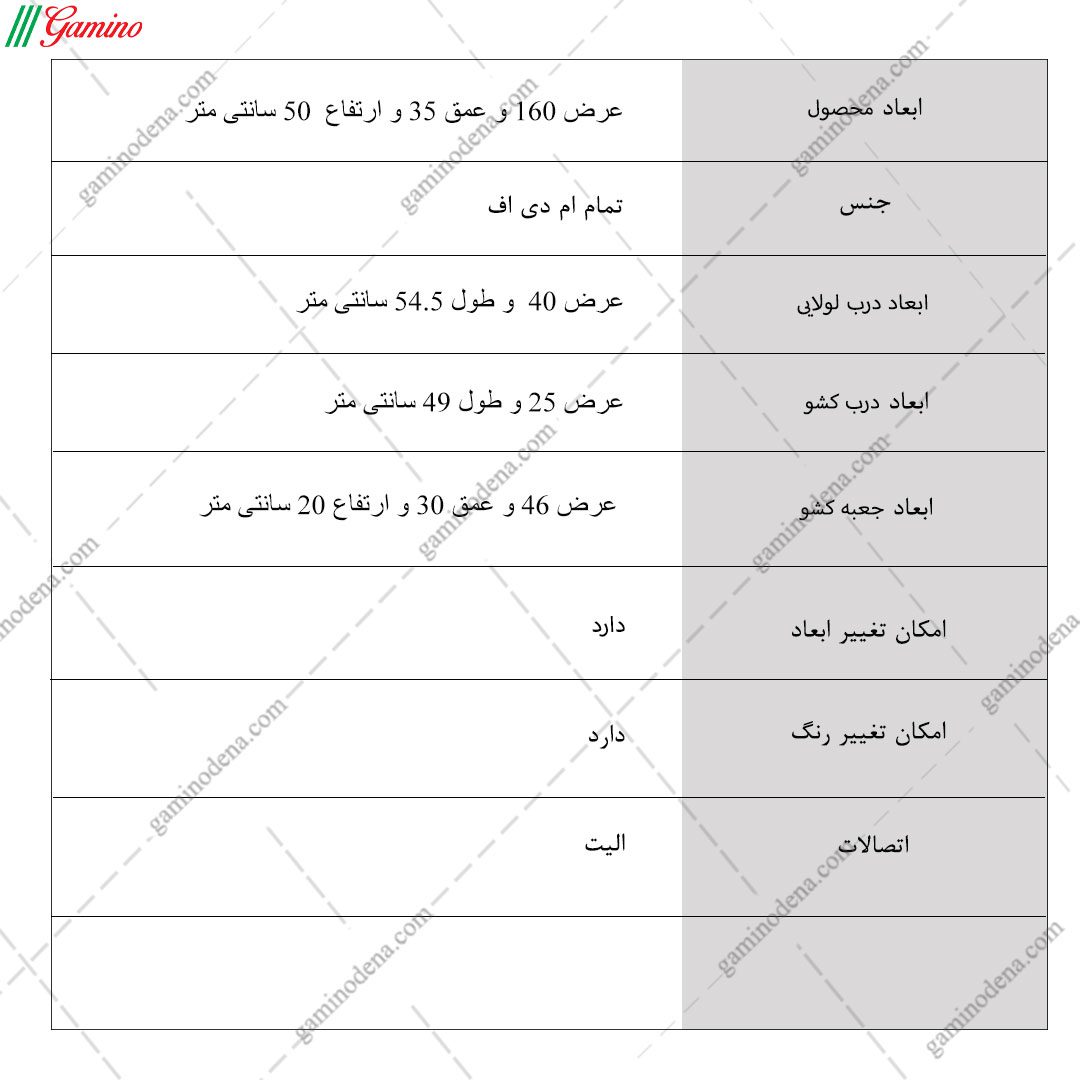 Gamino

| ابعاد محصول | عرض 160 و عمق 35 و ارتفاع 50 سانتی متر |
|---|---|
| جنس | تمام ام دی اف |
| ابعاد درب لولایی | عرض 40 و طول 54.5 سانتی متر |
| ابعاد درب کشو | عرض 25 و طول 49 سانتی متر |
| ابعاد جعبه کشو | عرض 46 و عمق 30 و ارتفاع 20 سانتی متر |
| امکان تغییر ابعاد | دارد |
| امکان تغییر رنگ | دارد |
| اتصالات | الیت |
| | |

gaminodena.com